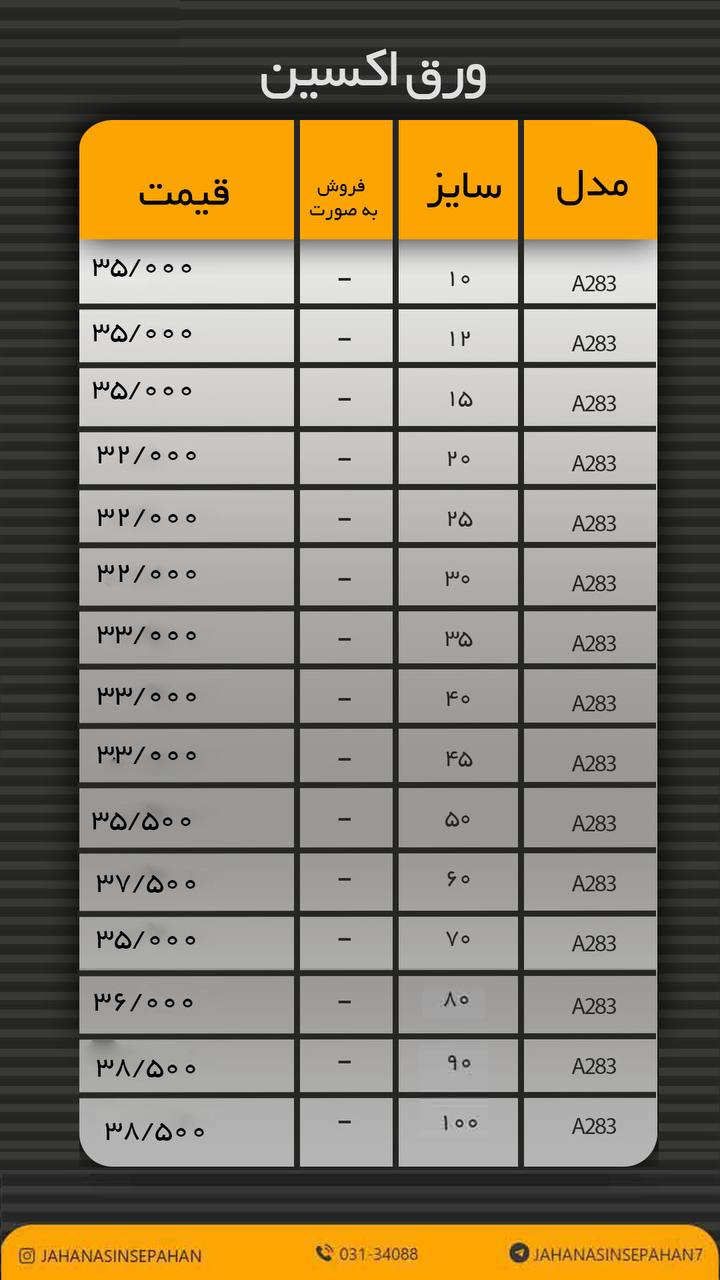 ورق اکسین

| مدل | سایز | فروش به صورت | قیمت |
|---|---|---|---|
| A283 | ۱۰ | – | ۳۵/۰۰۰ |
| A283 | ۱۲ | – | ۳۵/۰۰۰ |
| A283 | ۱۵ | – | ۳۵/۰۰۰ |
| A283 | ۲۰ | – | ۳۲/۰۰۰ |
| A283 | ۲۵ | – | ۳۲/۰۰۰ |
| A283 | ۳۰ | – | ۳۲/۰۰۰ |
| A283 | ۳۵ | – | ۳۳/۰۰۰ |
| A283 | ۴۰ | – | ۳۳/۰۰۰ |
| A283 | ۴۵ | – | ۳۳/۰۰۰ |
| A283 | ۵۰ | – | ۳۵/۵۰۰ |
| A283 | ۶۰ | – | ۳۷/۵۰۰ |
| A283 | ۷۰ | – | ۳۵/۰۰۰ |
| A283 | ۸۰ | – | ۳۶/۰۰۰ |
| A283 | ۹۰ | – | ۳۸/۵۰۰ |
| A283 | ۱۰۰ | – | ۳۸/۵۰۰ |

JAHANASINSEPAHAN 031-34088 JAHANASINSEPAHAN7